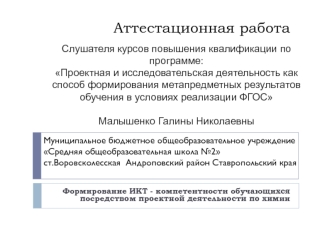 Аттестационная работа

Слушателя курсов повышения квалификации по программе:
«Проектная и исследовательская деятельность как способ формирования метапредметных результатов обучения в условиях реализации ФГОС»

Малышенко Галины Николаевны

Муниципальное бюджетное общеобразовательное учреждение «Средняя общеобразовательная школа №2»
ст.Воровсколесская Андроповский район Ставропольский края

Формирование ИКТ - компетентности обучающихся посредством проектной деятельности по химии